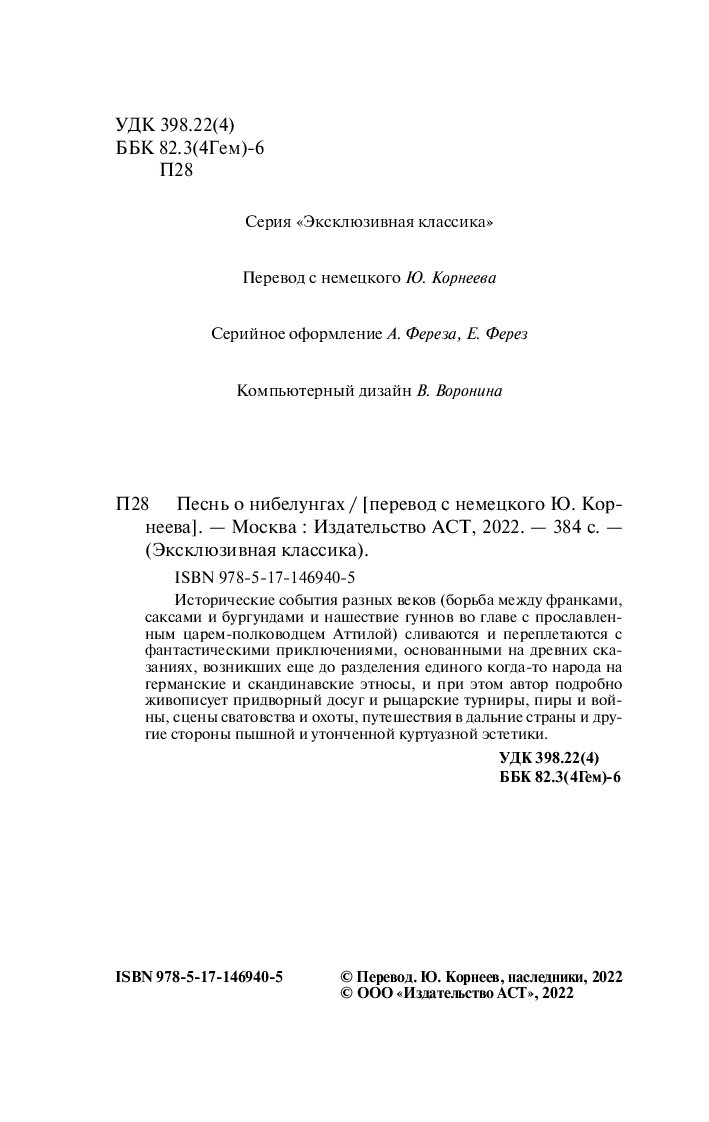 УДК 398.22(4)
ББК 82.3(4Гем)-6
П28

Серия «Эксклюзивная классика»

Перевод с немецкого Ю. Корнеева

Серийное оформление А. Фереза, Е. Ферез

Компьютерный дизайн В. Воронина

П28 Песнь о нибелунгах / [перевод с немецкого Ю. Корнеева]. — Москва : Издательство АСТ, 2022. — 384 с. — (Эксклюзивная классика).

ISBN 978-5-17-146940-5

Исторические события разных веков (борьба между франками, саксами и бургундами и нашествие гуннов во главе с прославленным царем-полководцем Аттилой) сливаются и переплетаются с фантастическими приключениями, основанными на древних сказаниях, возникших еще до разделения единого когда-то народа на германские и скандинавские этносы, и при этом автор подробно живописует придворный досуг и рыцарские турниры, пиры и войны, сцены сватовства и охоты, путешествия в дальние страны и другие стороны пышной и утонченной куртуазной эстетики.

УДК 398.22(4)
ББК 82.3(4Гем)-6

ISBN 978-5-17-146940-5

© Перевод. Ю. Корнеев, наследники, 2022
© ООО «Издательство АСТ», 2022